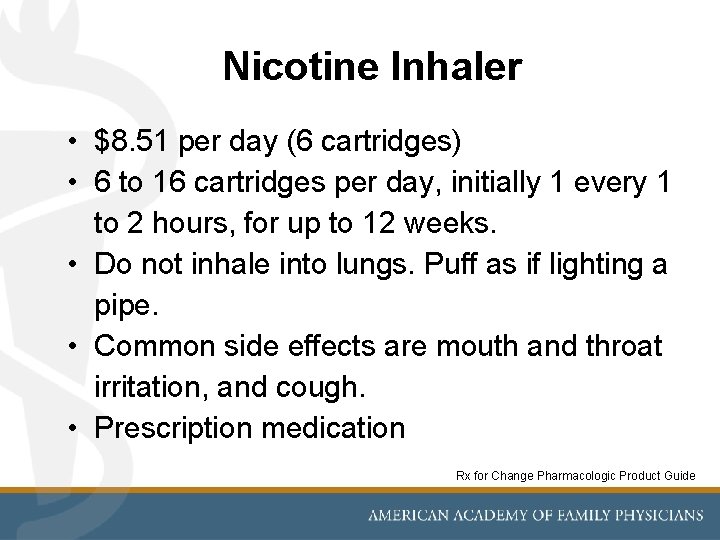 Nicotine Inhaler

• \$8.51 per day (6 cartridges)
• 6 to 16 cartridges per day, initially 1 every 1 to 2 hours, for up to 12 weeks.
• Do not inhale into lungs. Puff as if lighting a pipe.
• Common side effects are mouth and throat irritation, and cough.
• Prescription medication

Rx for Change Pharmacologic Product Guide

AMERICAN ACADEMY OF FAMILY PHYSICIANS